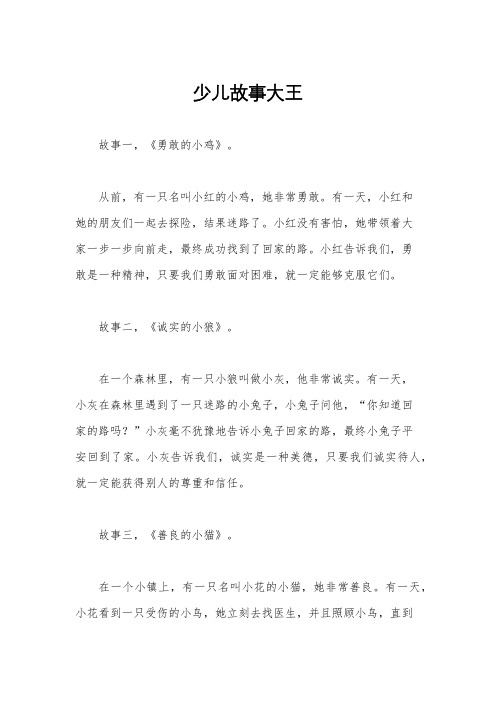 少儿故事大王

故事一，《勇敢的小鸡》。

从前，有一只名叫小红的小鸡，她非常勇敢。有一天，小红和她的朋友们一起去探险，结果迷路了。小红没有害怕，她带领着大家一步一步向前走，最终成功找到了回家的路。小红告诉我们，勇敢是一种精神，只要我们勇敢面对困难，就一定能够克服它们。

故事二，《诚实的小狼》。

在一个森林里，有一只小狼叫做小灰，他非常诚实。有一天，小灰在森林里遇到了一只迷路的小兔子，小兔子问他，“你知道回家的路吗？”小灰毫不犹豫地告诉小兔子回家的路，最终小兔子平安回到了家。小灰告诉我们，诚实是一种美德，只要我们诚实待人，就一定能获得别人的尊重和信任。

故事三，《善良的小猫》。

在一个小镇上，有一只名叫小花的小猫，她非常善良。有一天，小花看到一只受伤的小鸟，她立刻去找医生，并且照顾小鸟，直到